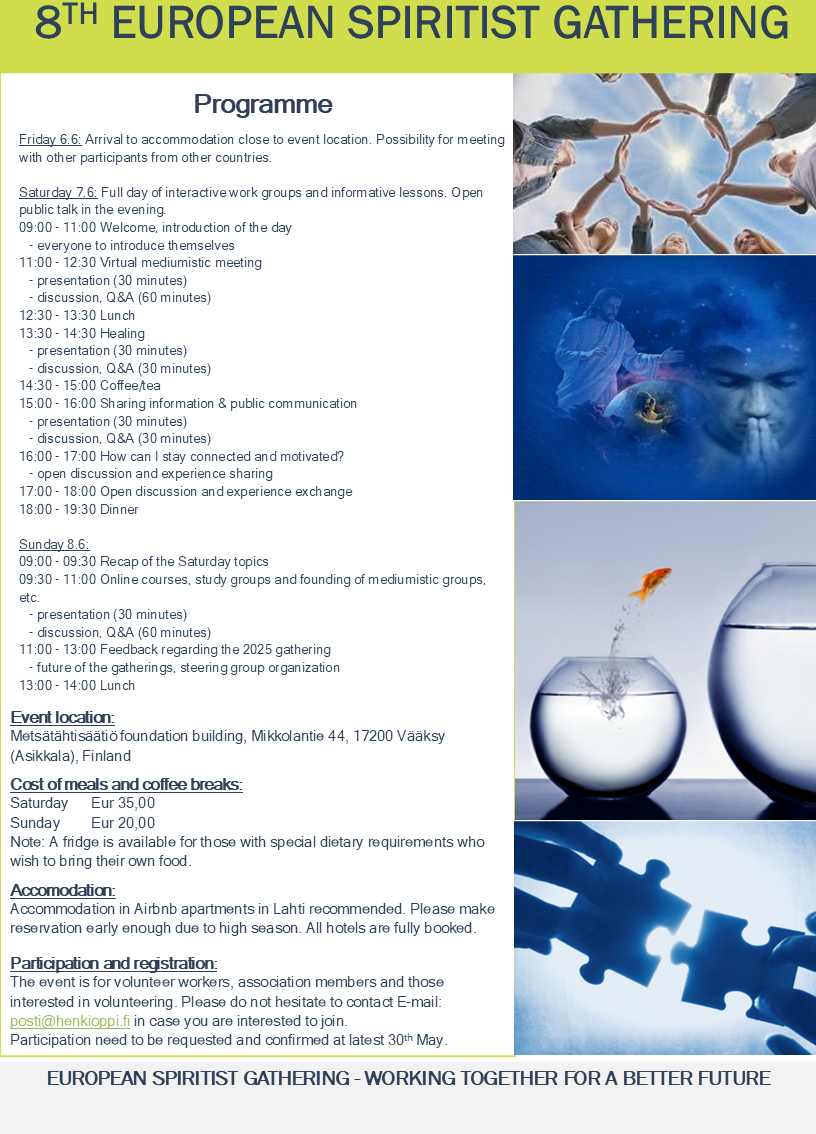 8TH EUROPEAN SPIRITIST GATHERING

Programme

Friday 6.6: Arrival to accommodation close to event location. Possibility for meeting with other participants from other countries.

Saturday 7.6: Full day of interactive work groups and informative lessons. Open public talk in the evening.
09:00 - 11:00 Welcome, introduction of the day
- everyone to introduce themselves
11:00 - 12:30 Virtual mediumistic meeting
- presentation (30 minutes)
- discussion, Q&A (60 minutes)
12:30 - 13:30 Lunch
13:30 - 14:30 Healing
- presentation (30 minutes)
- discussion, Q&A (30 minutes)
14:30 - 15:00 Coffee/tea
15:00 - 16:00 Sharing information & public communication
- presentation (30 minutes)
- discussion, Q&A (30 minutes)
16:00 - 17:00 How can I stay connected and motivated?
- open discussion and experience sharing
17:00 - 18:00 Open discussion and experience exchange
18:00 - 19:30 Dinner

Sunday 8.6:
09:00 - 09:30 Recap of the Saturday topics
09:30 - 11:00 Online courses, study groups and founding of mediumistic groups, etc.
- presentation (30 minutes)
- discussion, Q&A (60 minutes)
11:00 - 13:00 Feedback regarding the 2025 gathering
- future of the gatherings, steering group organization
13:00 - 14:00 Lunch

Event location:
Metsätähtisäätiö foundation building, Mikkolantie 44, 17200 Vääksy (Asikkala), Finland

Cost of meals and coffee breaks:
Saturday Eur 35,00
Sunday Eur 20,00
Note: A fridge is available for those with special dietary requirements who wish to bring their own food.

Accomodation:
Accommodation in Airbnb apartments in Lahti recommended. Please make reservation early enough due to high season. All hotels are fully booked.

Participation and registration:
The event is for volunteer workers, association members and those interested in volunteering. Please do not hesitate to contact E-mail: posti@henkioppi.fi in case you are interested to join.
Participation need to be requested and confirmed at latest 30th May.

EUROPEAN SPIRITIST GATHERING - WORKING TOGETHER FOR A BETTER FUTURE